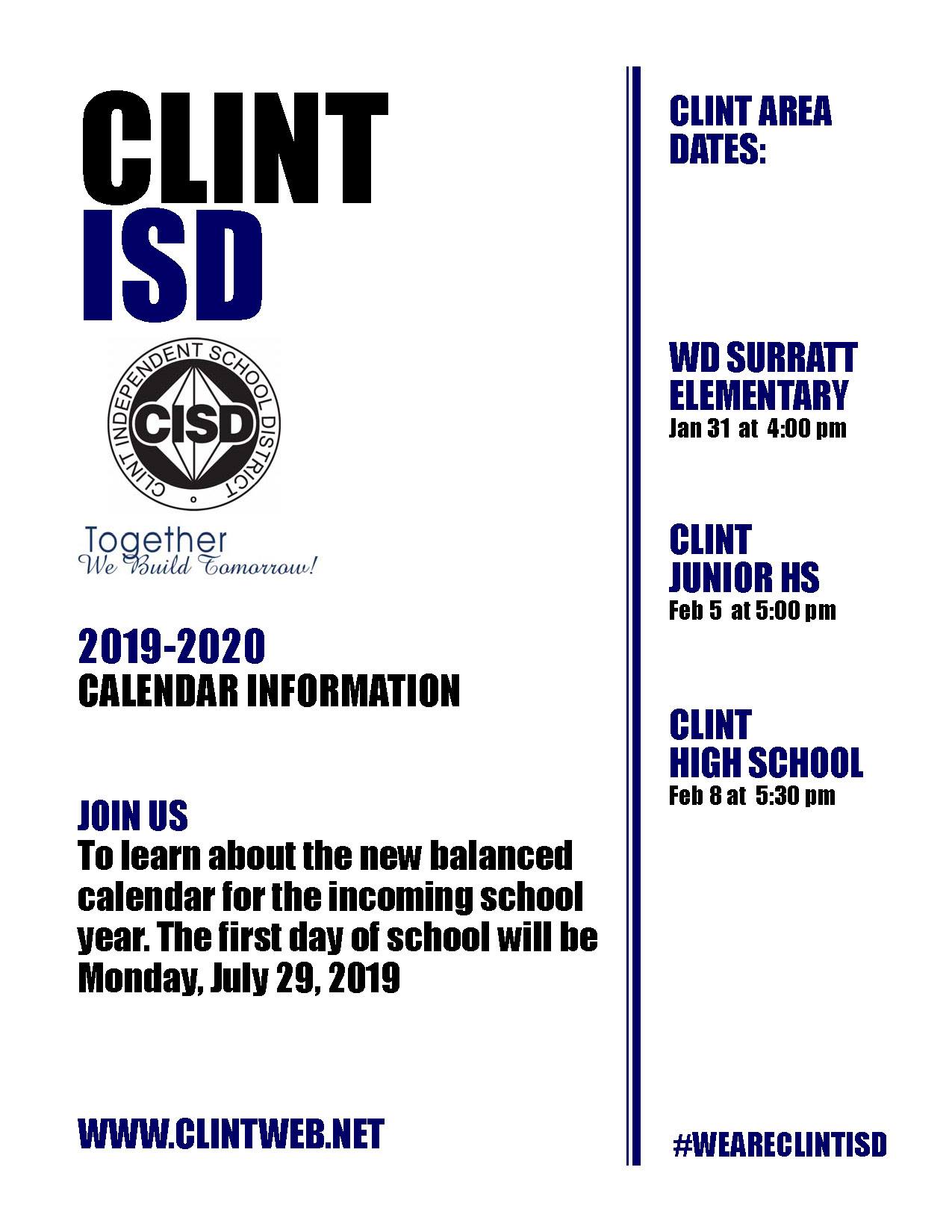 CLINT
ISD

CLINT INDEPENDENT SCHOOL DISTRICT
CISD

Together
We Build Tomorrow!

2019-2020
CALENDAR INFORMATION

JOIN US
To learn about the new balanced calendar for the incoming school year. The first day of school will be Monday, July 29, 2019

WWW.CLINTWEB.NET

CLINT AREA DATES:

WD SURRATT ELEMENTARY
Jan 31 at 4:00 pm

CLINT JUNIOR HS
Feb 5 at 5:00 pm

CLINT HIGH SCHOOL
Feb 8 at 5:30 pm

#WEARECLINTISD